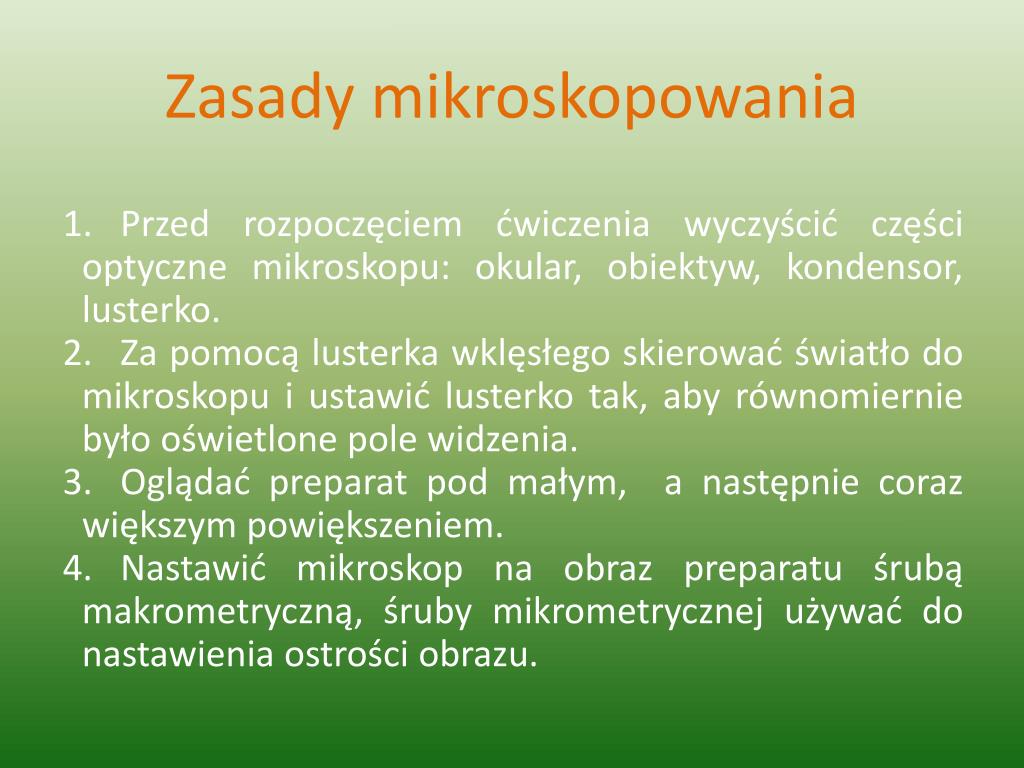 Zasady mikroskopowania

1. Przed rozpoczęciem ćwiczenia wyczyścić części optyczne mikroskopu: okular, obiektyw, kondensor, lusterko.
2. Za pomocą lusterka wklęsłego skierować światło do mikroskopu i ustawić lusterko tak, aby równomiernie było oświetlone pole widzenia.
3. Oglądać preparat pod małym, a następnie coraz większym powiększeniem.
4. Nastawić mikroskop na obraz preparatu śrubą makrometryczną, śruby mikrometrycznej używać do nastawienia ostrości obrazu.